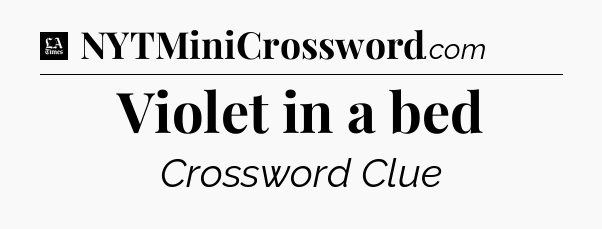 LA Times NYTMiniCrossword.com

Violet in a bed

Crossword Clue